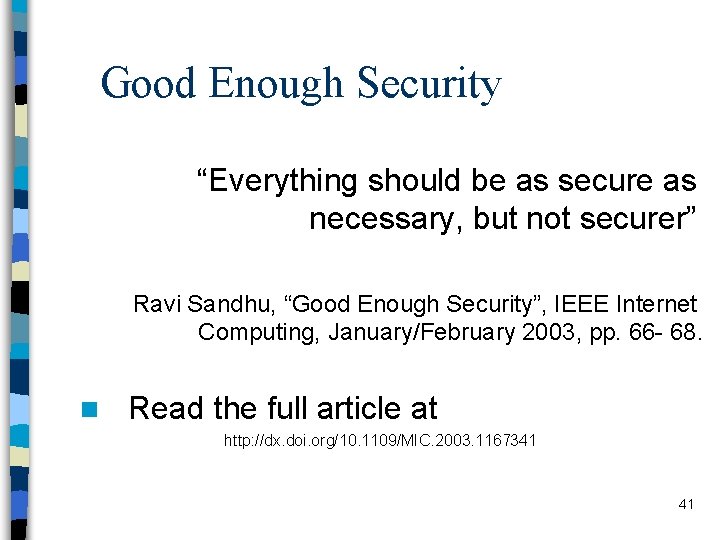 Good Enough Security

"Everything should be as secure as necessary, but not securer"

Ravi Sandhu, "Good Enough Security", IEEE Internet Computing, January/February 2003, pp. 66- 68.

• Read the full article at

http://dx.doi.org/10.1109/MIC.2003.1167341

41